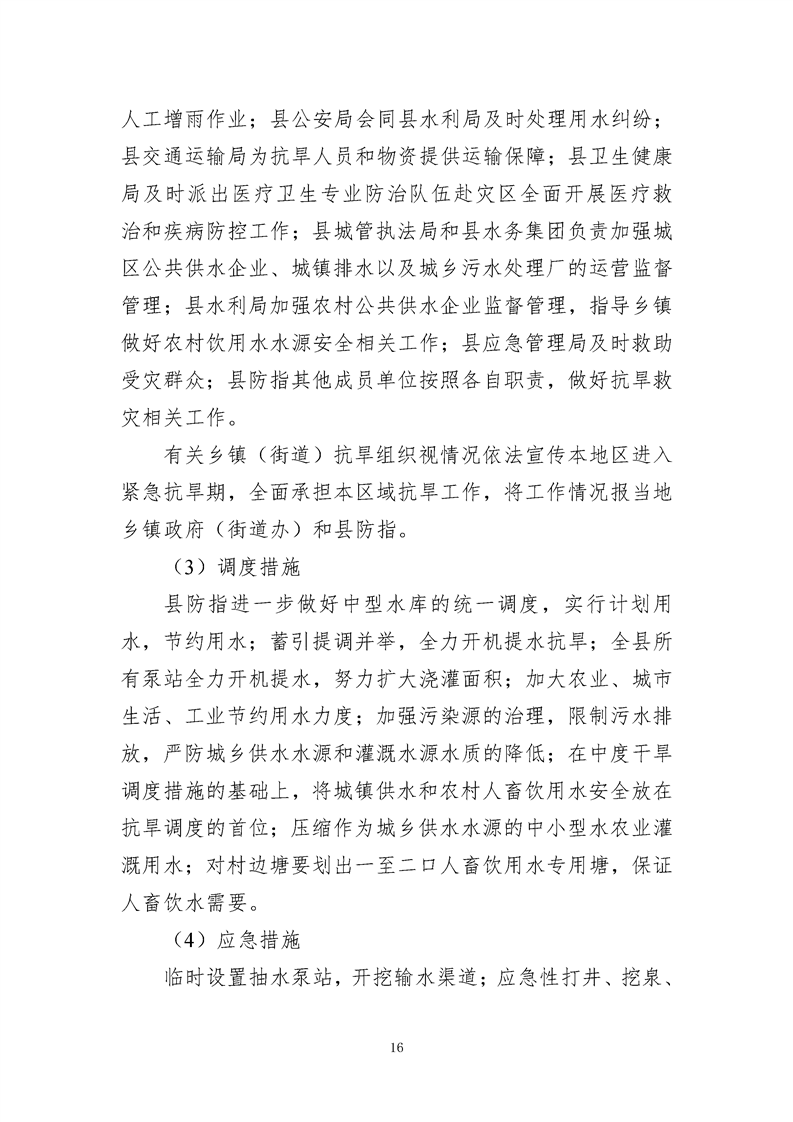 人工增雨作业；县公安局会同县水利局及时处理用水纠纷；县交通运输局为抗旱人员和物资提供运输保障；县卫生健康局及时派出医疗卫生专业防治队伍赴灾区全面开展医疗救治和疾病防控工作；县城管执法局和县水务集团负责加强城区公共供水企业、城镇排水以及城乡污水处理厂的运营监督管理；县水利局加强农村公共供水企业监督管理，指导乡镇做好农村饮用水水源安全相关工作；县应急管理局及时救助受灾群众；县防指其他成员单位按照各自职责，做好抗旱救灾相关工作。

有关乡镇（街道）抗旱组织视情况依法宣传本地区进入紧急抗旱期，全面承担本区域抗旱工作，将工作情况报当地乡镇政府（街道办）和县防指。

（3）调度措施

县防指进一步做好中型水库的统一调度，实行计划用水，节约用水；蓄引提调并举，全力开机提水抗旱；全县所有泵站全力开机提水，努力扩大浇灌面积；加大农业、城市生活、工业节约用水力度；加强污染源的治理，限制污水排放，严防城乡供水水源和灌溉水源水质的降低；在中度干旱调度措施的基础上，将城镇供水和农村人畜饮用水安全放在抗旱调度的首位；压缩作为城乡供水水源的中小型水农业灌溉用水；对村边塘要划出一至二口人畜饮用水专用塘，保证人畜饮水需要。

（4）应急措施

临时设置抽水泵站，开挖输水渠道；应急性打井、挖泉、

16